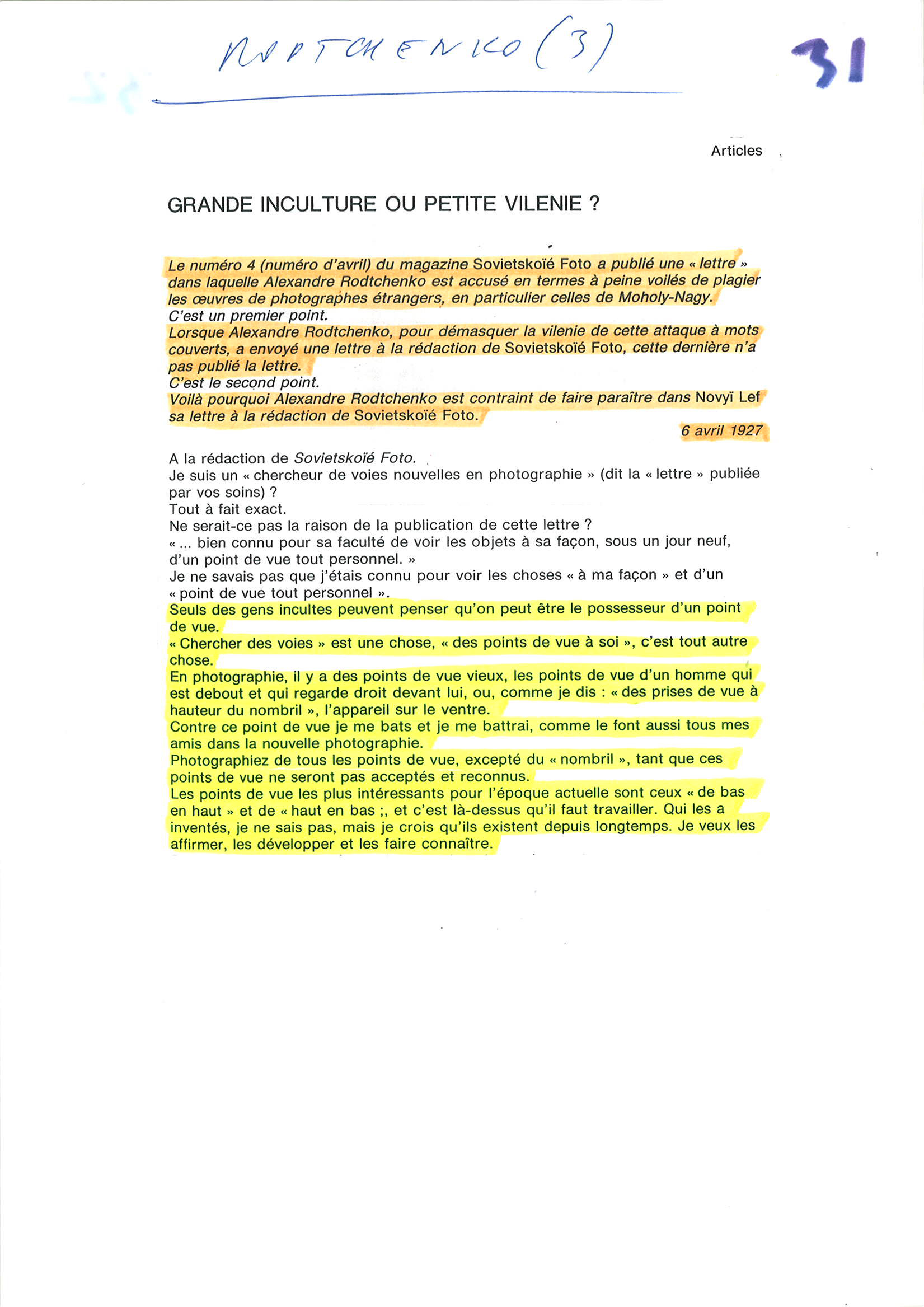 RODTCHENKO (3)

31

Articles

GRANDE INCULTURE OU PETITE VILENIE ?

Le numéro 4 (numéro d'avril) du magazine Sovietskoïé Foto a publié une « lettre » dans laquelle Alexandre Rodtchenko est accusé en termes à peine voilés de plagier les œuvres de photographes étrangers, en particulier celles de Moholy-Nagy.
C'est un premier point.
Lorsque Alexandre Rodtchenko, pour démasquer la vilenie de cette attaque à mots couverts, a envoyé une lettre à la rédaction de Sovietskoïé Foto, cette dernière n'a pas publié la lettre.
C'est le second point.
Voilà pourquoi Alexandre Rodtchenko est contraint de faire paraître dans Novyï Lef sa lettre à la rédaction de Sovietskoïé Foto.

6 avril 1927

A la rédaction de Sovietskoïé Foto.
Je suis un « chercheur de voies nouvelles en photographie » (dit la « lettre » publiée par vos soins) ?
Tout à fait exact.
Ne serait-ce pas la raison de la publication de cette lettre ?
« ... bien connu pour sa faculté de voir les objets à sa façon, sous un jour neuf, d'un point de vue tout personnel. »
Je ne savais pas que j'étais connu pour voir les choses « à ma façon » et d'un « point de vue tout personnel ».
Seuls des gens incultes peuvent penser qu'on peut être le possesseur d'un point de vue.
« Chercher des voies » est une chose, « des points de vue à soi », c'est tout autre chose.
En photographie, il y a des points de vue vieux, les points de vue d'un homme qui est debout et qui regarde droit devant lui, ou, comme je dis : « des prises de vue à hauteur du nombril », l'appareil sur le ventre.
Contre ce point de vue je me bats et je me battrai, comme le font aussi tous mes amis dans la nouvelle photographie.
Photographiez de tous les points de vue, excepté du « nombril », tant que ces points de vue ne seront pas acceptés et reconnus.
Les points de vue les plus intéressants pour l'époque actuelle sont ceux « de bas en haut » et de « haut en bas ;, et c'est là-dessus qu'il faut travailler. Qui les a inventés, je ne sais pas, mais je crois qu'ils existent depuis longtemps. Je veux les affirmer, les développer et les faire connaître.